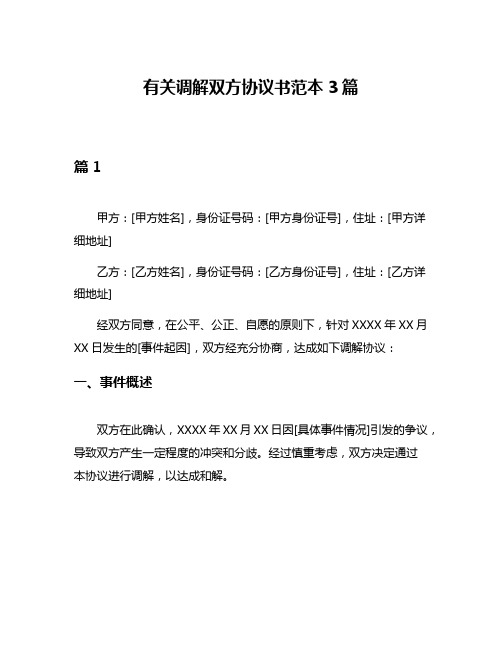 有关调解双方协议书范本 3 篇

篇 1

甲方：[甲方姓名]，身份证号码：[甲方身份证号]，住址：[甲方详细地址]

乙方：[乙方姓名]，身份证号码：[乙方身份证号]，住址：[乙方详细地址]

经双方同意，在公平、公正、自愿的原则下，针对 XXXX 年 XX 月 XX 日发生的[事件起因]，双方经充分协商，达成如下调解协议：

一、事件概述

双方在此确认，XXXX 年 XX 月 XX 日因[具体事件情况]引发的争议，导致双方产生一定程度的冲突和分歧。经过慎重考虑，双方决定通过本协议进行调解，以达成和解。